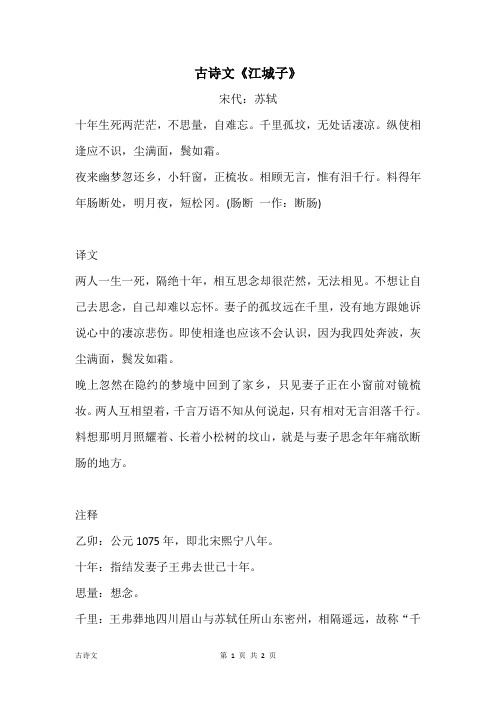 古诗文《江城子》

宋代：苏轼

十年生死两茫茫，不思量，自难忘。千里孤坟，无处话凄凉。纵使相逢应不识，尘满面，鬓如霜。

夜来幽梦忽还乡，小轩窗，正梳妆。相顾无言，惟有泪千行。料得年年肠断处，明月夜，短松冈。(肠断 一作：断肠)

译文

两人一生一死，隔绝十年，相互思念却很茫然，无法相见。不想让自己去思念，自己却难以忘怀。妻子的孤坟远在千里，没有地方跟她诉说心中的凄凉悲伤。即使相逢也应该不会认识，因为我四处奔波，灰尘满面，鬓发如霜。

晚上忽然在隐约的梦境中回到了家乡，只见妻子正在小窗前对镜梳妆。两人互相望着，千言万语不知从何说起，只有相对无言泪落千行。料想那明月照耀着、长着小松树的坟山，就是与妻子思念年年痛欲断肠的地方。

注释

乙卯：公元 1075 年，即北宋熙宁八年。

十年：指结发妻子王弗去世已十年。

思量：想念。

千里：王弗葬地四川眉山与苏轼任所山东密州，相隔遥远，故称“千

古诗文

第 1 页 共 2 页